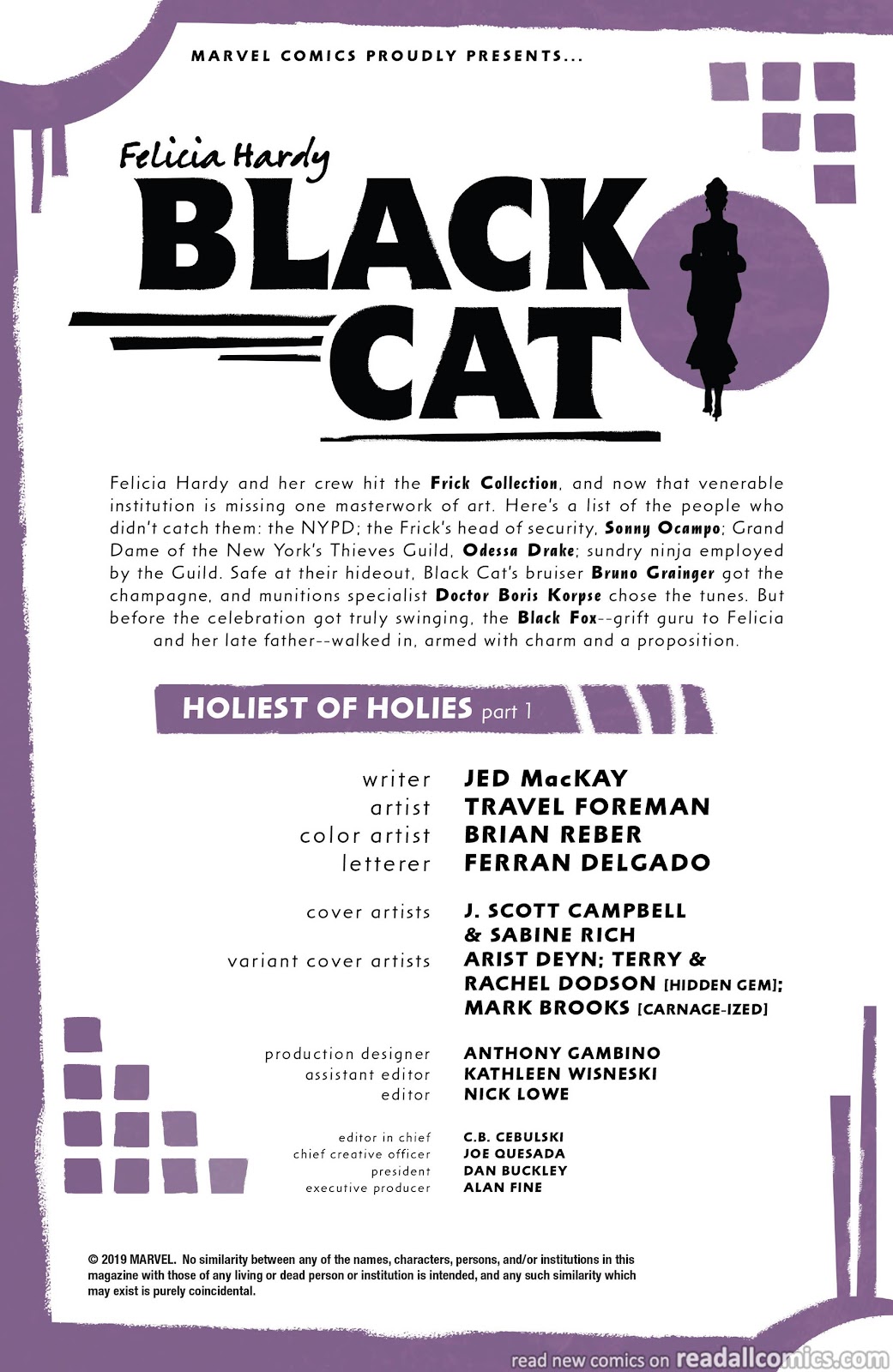 MARVEL COMICS PROUDLY PRESENTS...

Felicia Hardy

BLACK CAT

Felicia Hardy and her crew hit the Frick Collection, and now that venerable institution is missing one masterwork of art. Here's a list of the people who didn't catch them: the NYPD; the Frick's head of security, Sonny Ocampo; Grand Dame of the New York's Thieves Guild, Odessa Drake; sundry ninja employed by the Guild. Safe at their hideout, Black Cat's bruiser Bruno Grainger got the champagne, and munitions specialist Doctor Boris Korpse chose the tunes. But before the celebration got truly swinging, the Black Fox--grift guru to Felicia and her late father--walked in, armed with charm and a proposition.

HOLIEST OF HOLIES part 1

writer JED MacKAY
artist TRAVEL FOREMAN
color artist BRIAN REBER
letterer FERRAN DELGADO

cover artists J. SCOTT CAMPBELL & SABINE RICH
variant cover artists ARIST DEYN; TERRY & RACHEL DODSON [HIDDEN GEM]; MARK BROOKS [CARNAGE-IZED]

production designer ANTHONY GAMBINO
assistant editor KATHLEEN WISNESKI
editor NICK LOWE

editor in chief C.B. CEBULSKI
chief creative officer JOE QUESADA
president DAN BUCKLEY
executive producer ALAN FINE

© 2019 MARVEL. No similarity between any of the names, characters, persons, and/or institutions in this magazine with those of any living or dead person or institution is intended, and any such similarity which may exist is purely coincidental.

read new comics on readallcomics.com